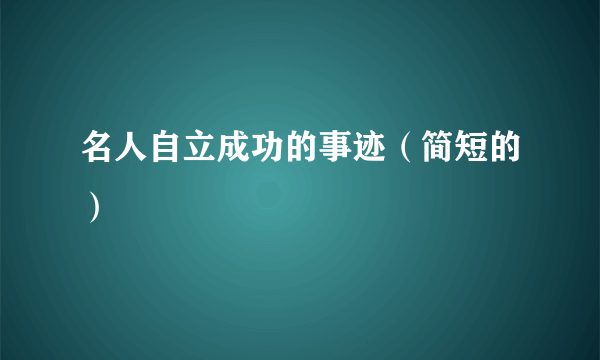 名人自立成功的事迹（简短的）